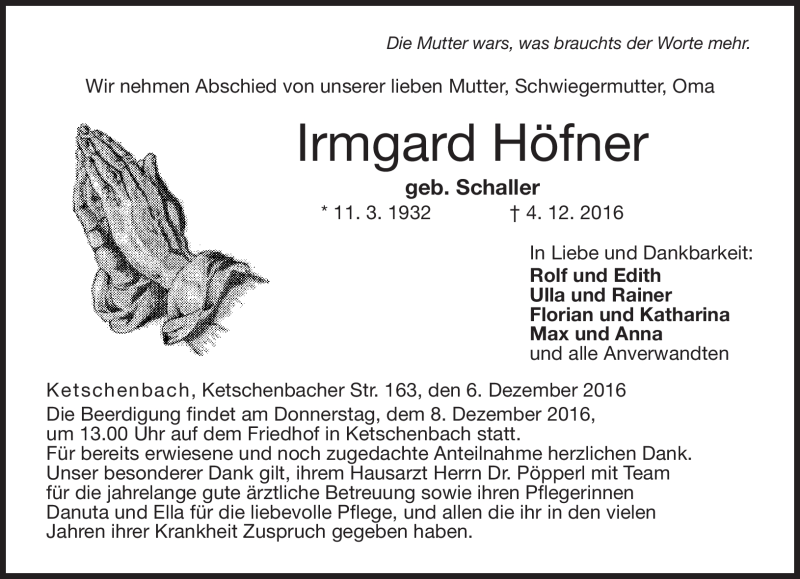 Die Mutter wars, was brauchts der Worte mehr.

Wir nehmen Abschied von unserer lieben Mutter, Schwiegermutter, Oma

Irmgard Höfner

geb. Schaller

* 11. 3. 1932 † 4. 12. 2016

In Liebe und Dankbarkeit:
Rolf und Edith
Ulla und Rainer
Florian und Katharina
Max und Anna
und alle Anverwandten

Ketschenbach, Ketschenbacher Str. 163, den 6. Dezember 2016
Die Beerdigung findet am Donnerstag, dem 8. Dezember 2016, um 13.00 Uhr auf dem Friedhof in Ketschenbach statt.
Für bereits erwiesene und noch zugedachte Anteilnahme herzlichen Dank.
Unser besonderer Dank gilt, ihrem Hausarzt Herrn Dr. Pöpperl mit Team für die jahrelange gute ärztliche Betreuung sowie ihren Pflegerinnen Danuta und Ella für die liebevolle Pflege, und allen die ihr in den vielen Jahren ihrer Krankheit Zuspruch gegeben haben.